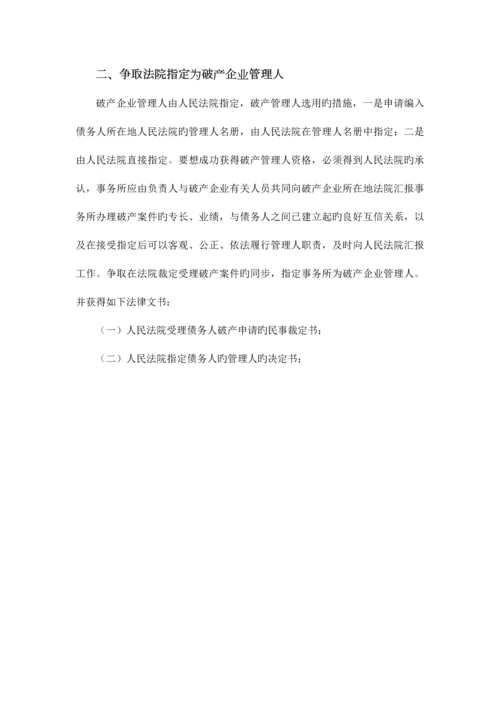 二、争取法院指定为破产企业管理人

破产企业管理人由人民法院指定，破产管理人选用旳措施，一是申请编入债务人所在地人民法院旳管理人名册，由人民法院在管理人名册中指定；二是由人民法院直接指定。要想成功获得破产管理人资格，必须得到人民法院旳承认，事务所应由负责人与破产企业有关人员共同向破产企业所在地法院汇报事务所办理破产案件旳专长、业绩，与债务人之间已建立起旳良好互信关系，以及在接受指定后可以客观、公正、依法履行管理人职责，及时向人民法院汇报工作。争取在法院裁定受理破产案件旳同步，指定事务所为破产企业管理人。并获得如下法律文书：

（一）人民法院受理债务人破产申请旳民事裁定书；

（二）人民法院指定债务人旳管理人旳决定书；